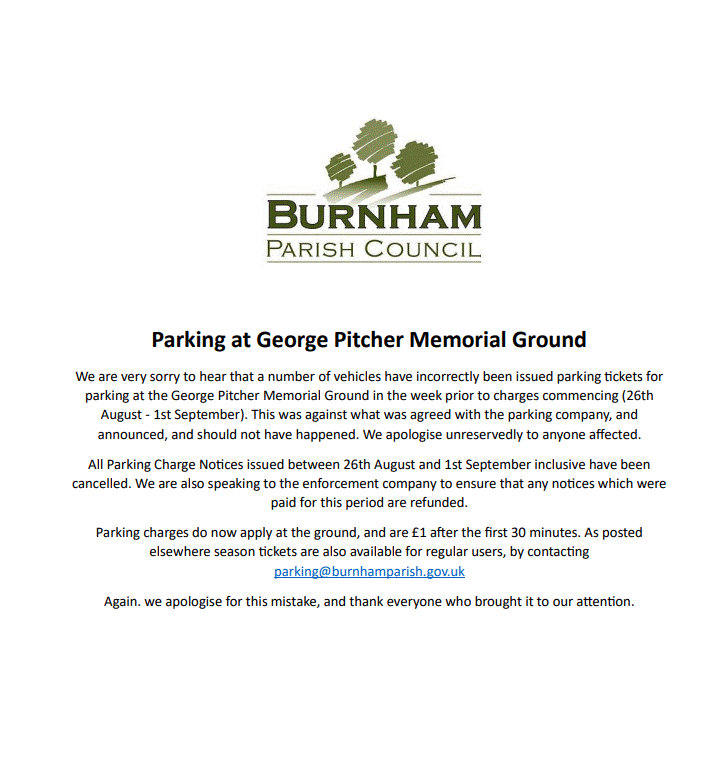 BURNHAM
PARISH COUNCIL

Parking at George Pitcher Memorial Ground

We are very sorry to hear that a number of vehicles have incorrectly been issued parking tickets for parking at the George Pitcher Memorial Ground in the week prior to charges commencing (26th August - 1st September). This was against what was agreed with the parking company, and announced, and should not have happened. We apologise unreservedly to anyone affected.

All Parking Charge Notices issued between 26th August and 1st September inclusive have been cancelled. We are also speaking to the enforcement company to ensure that any notices which were paid for this period are refunded.

Parking charges do now apply at the ground, and are £1 after the first 30 minutes. As posted elsewhere season tickets are also available for regular users, by contacting parking@burnhamparish.gov.uk

Again. we apologise for this mistake, and thank everyone who brought it to our attention.